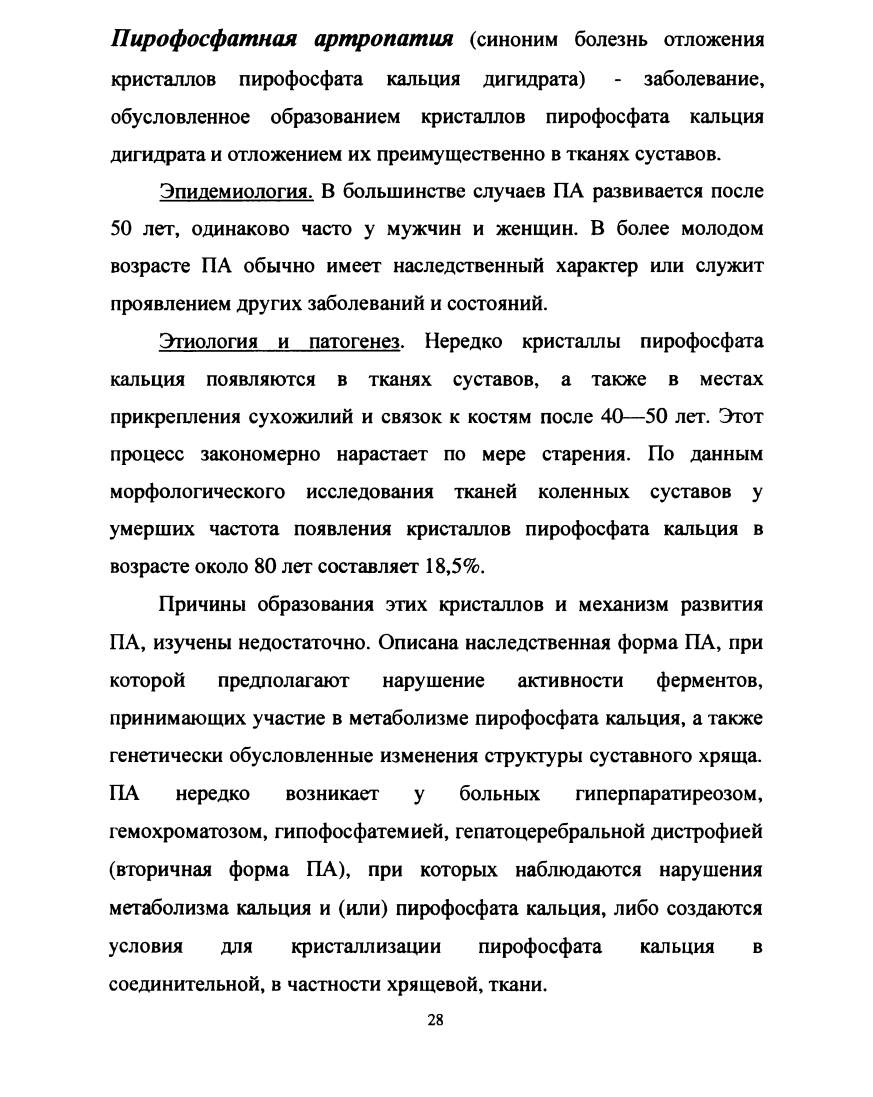 Пирофосфатная артропатия (синоним болезнь отложения кристаллов пирофосфата кальция дигидрата) - заболевание, обусловленное образованием кристаллов пирофосфата кальция дигидрата и отложением их преимущественно в тканях суставов.

Эпидемиология. В большинстве случаев ПА развивается после 50 лет, одинаково часто у мужчин и женщин. В более молодом возрасте ПА обычно имеет наследственный характер или служит проявлением других заболеваний и состояний.

Этиология и патогенез. Нередко кристаллы пирофосфата кальция появляются в тканях суставов, а также в местах прикрепления сухожилий и связок к костям после 40—50 лет. Этот процесс закономерно нарастает по мере старения. По данным морфологического исследования тканей коленных суставов у умерших частота появления кристаллов пирофосфата кальция в возрасте около 80 лет составляет 18,5%.

Причины образования этих кристаллов и механизм развития ПА, изучены недостаточно. Описана наследственная форма ПА, при которой предполагают нарушение активности ферментов, принимающих участие в метаболизме пирофосфата кальция, а также генетически обусловленные изменения структуры суставного хряща. ПА нередко возникает у больных гиперпаратиреозом, гемохроматозом, гипофосфатемией, гепатоцеребральной дистрофией (вторичная форма ПА), при которых наблюдаются нарушения метаболизма кальция и (или) пирофосфата кальция, либо создаются условия для кристаллизации пирофосфата кальция в соединительной, в частности хрящевой, ткани.

28